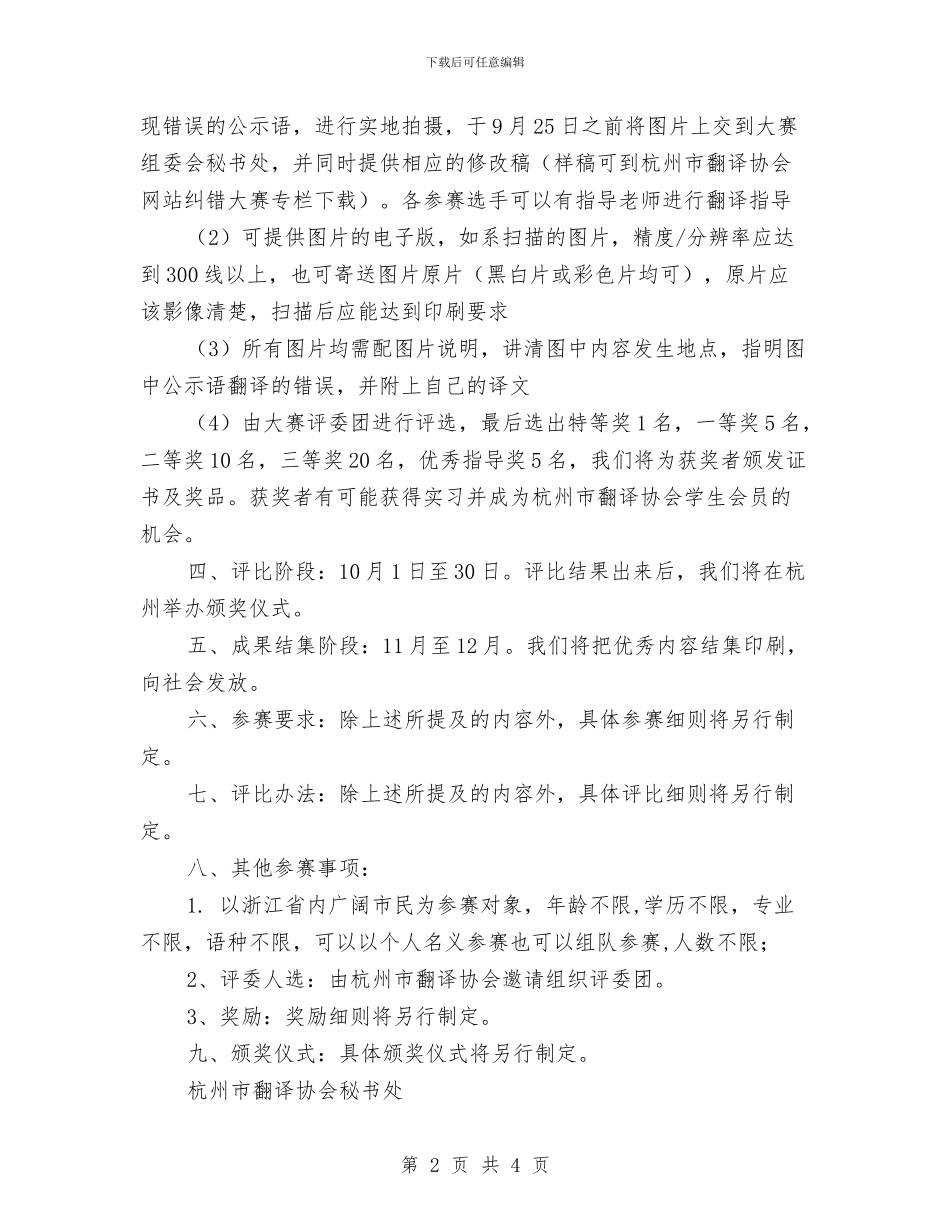 下载后可任意编辑

现错误的公示语，进行实地拍摄，于9月25日之前将图片上交到大赛组委会秘书处，并同时提供相应的修改稿（样稿可到杭州市翻译协会网站纠错大赛专栏下载）。各参赛选手可以有指导老师进行翻译指导

（2）可提供图片的电子版，如系扫描的图片，精度/分辨率应达到300线以上，也可寄送图片原片（黑白片或彩色片均可），原片应该影像清楚，扫描后应能达到印刷要求

（3）所有图片均需配图片说明，讲清图中内容发生地点，指明图中公示语翻译的错误，并附上自己的译文

（4）由大赛评委团进行评选，最后选出特等奖1名，一等奖5名，二等奖10名，三等奖20名，优秀指导奖5名，我们将为获奖者颁发证书及奖品。获奖者有可能获得实习并成为杭州市翻译协会学生会员的机会。

四、评比阶段：10月1日至30日。评比结果出来后，我们将在杭州举办颁奖仪式。

五、成果结集阶段：11月至12月。我们将把优秀内容结集印刷，向社会发放。

六、参赛要求：除上述所提及的内容外，具体参赛细则将另行制定。

七、评比办法：除上述所提及的内容外，具体评比细则将另行制定。

八、其他参赛事项：

1. 以浙江省内广阔市民为参赛对象，年龄不限,学历不限，专业不限，语种不限，可以以个人名义参赛也可以组队参赛,人数不限；

2、评委人选：由杭州市翻译协会邀请组织评委团。

3、奖励：奖励细则将另行制定。

九、颁奖仪式：具体颁奖仪式将另行制定。

杭州市翻译协会秘书处

第 2 页 共 4 页